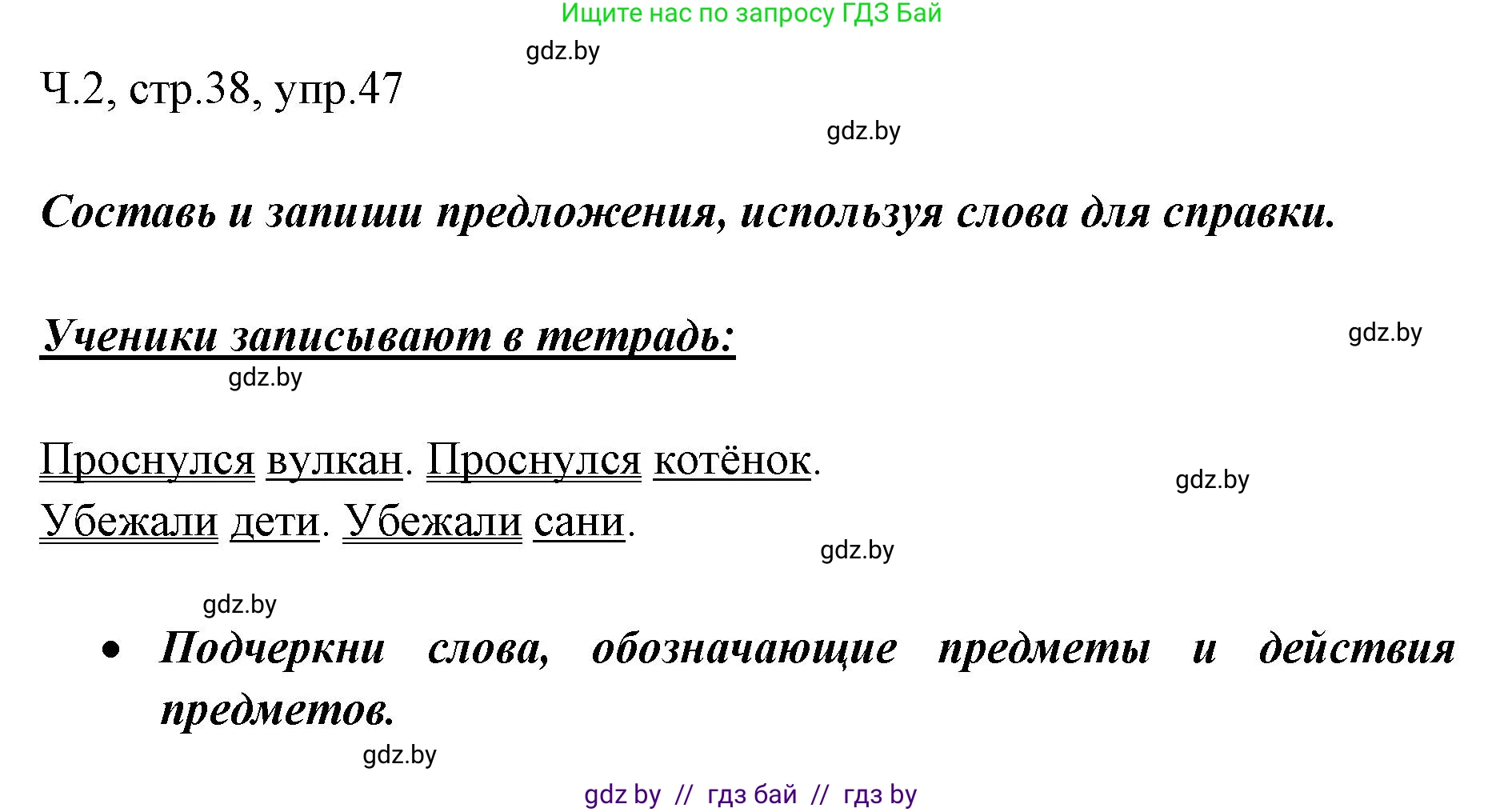 Ищите нас по запросу ГДЗ Бай

gdz.by

Ч.2, стр.38, упр.47

gdz.by

Составь и запиши предложения, используя слова для справки.

Ученики записывают в тетрадь:

gdz.by

gdz.by

Проснулся вулкан. Проснулся котёнок.

gdz.by

Убежали дети. Убежали сани.

gdz.by

gdz.by

• Подчеркни слова, обозначающие предметы и действия предметов.

gdz.by

gdz by // гдз бай // гдз by